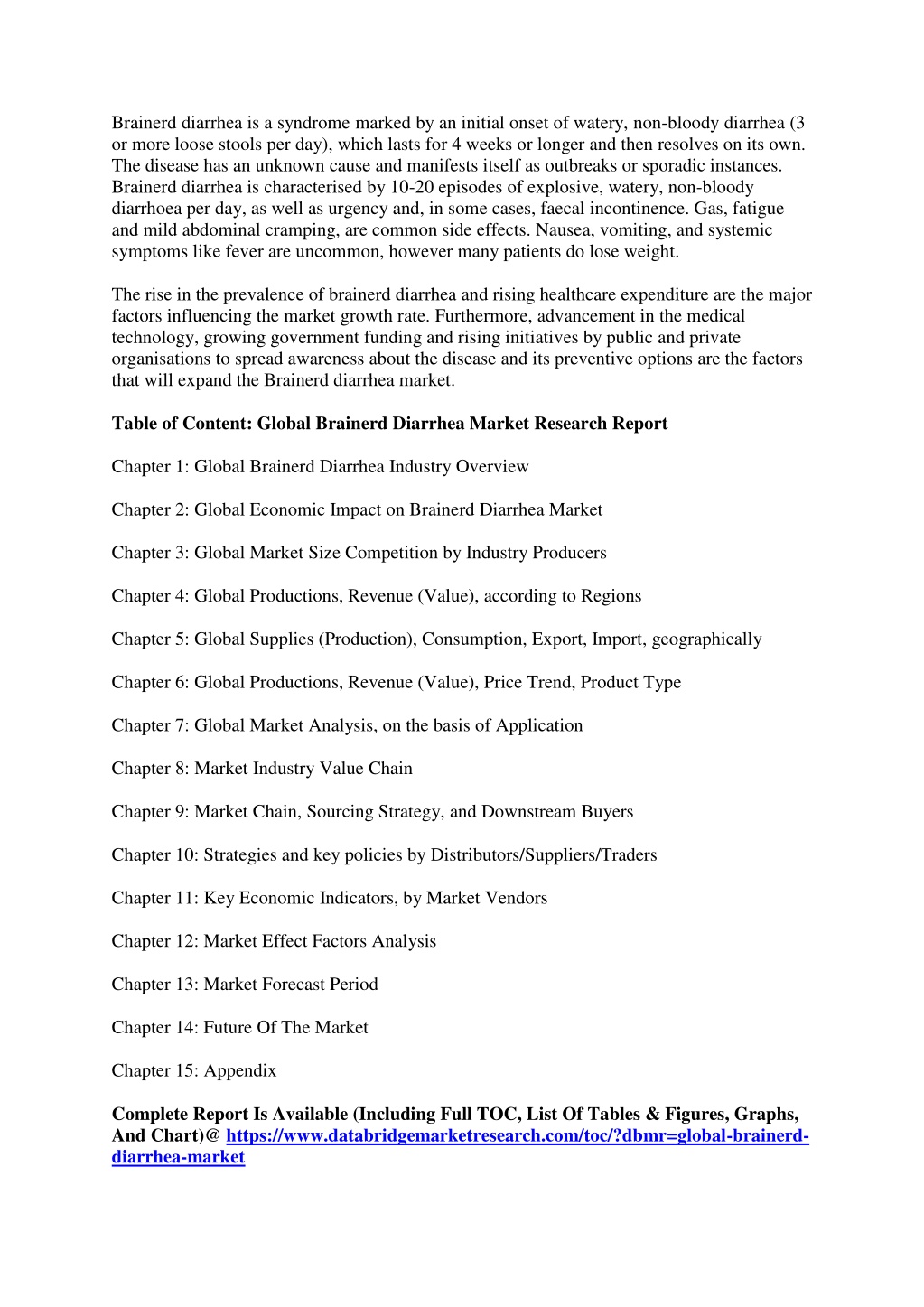 Brainerd diarrhea is a syndrome marked by an initial onset of watery, non-bloody diarrhea (3 or more loose stools per day), which lasts for 4 weeks or longer and then resolves on its own. The disease has an unknown cause and manifests itself as outbreaks or sporadic instances. Brainerd diarrhea is characterised by 10-20 episodes of explosive, watery, non-bloody diarrhoea per day, as well as urgency and, in some cases, faecal incontinence. Gas, fatigue and mild abdominal cramping, are common side effects. Nausea, vomiting, and systemic symptoms like fever are uncommon, however many patients do lose weight.

The rise in the prevalence of brainerd diarrhea and rising healthcare expenditure are the major factors influencing the market growth rate. Furthermore, advancement in the medical technology, growing government funding and rising initiatives by public and private organisations to spread awareness about the disease and its preventive options are the factors that will expand the Brainerd diarrhea market.

Table of Content: Global Brainerd Diarrhea Market Research Report

Chapter 1: Global Brainerd Diarrhea Industry Overview

Chapter 2: Global Economic Impact on Brainerd Diarrhea Market

Chapter 3: Global Market Size Competition by Industry Producers

Chapter 4: Global Productions, Revenue (Value), according to Regions

Chapter 5: Global Supplies (Production), Consumption, Export, Import, geographically

Chapter 6: Global Productions, Revenue (Value), Price Trend, Product Type

Chapter 7: Global Market Analysis, on the basis of Application

Chapter 8: Market Industry Value Chain

Chapter 9: Market Chain, Sourcing Strategy, and Downstream Buyers

Chapter 10: Strategies and key policies by Distributors/Suppliers/Traders

Chapter 11: Key Economic Indicators, by Market Vendors

Chapter 12: Market Effect Factors Analysis

Chapter 13: Market Forecast Period

Chapter 14: Future Of The Market

Chapter 15: Appendix

Complete Report Is Available (Including Full TOC, List Of Tables & Figures, Graphs, And Chart)@ https://www.databridgemarketresearch.com/toc/?dbmr=global-brainerd-diarrhea-market